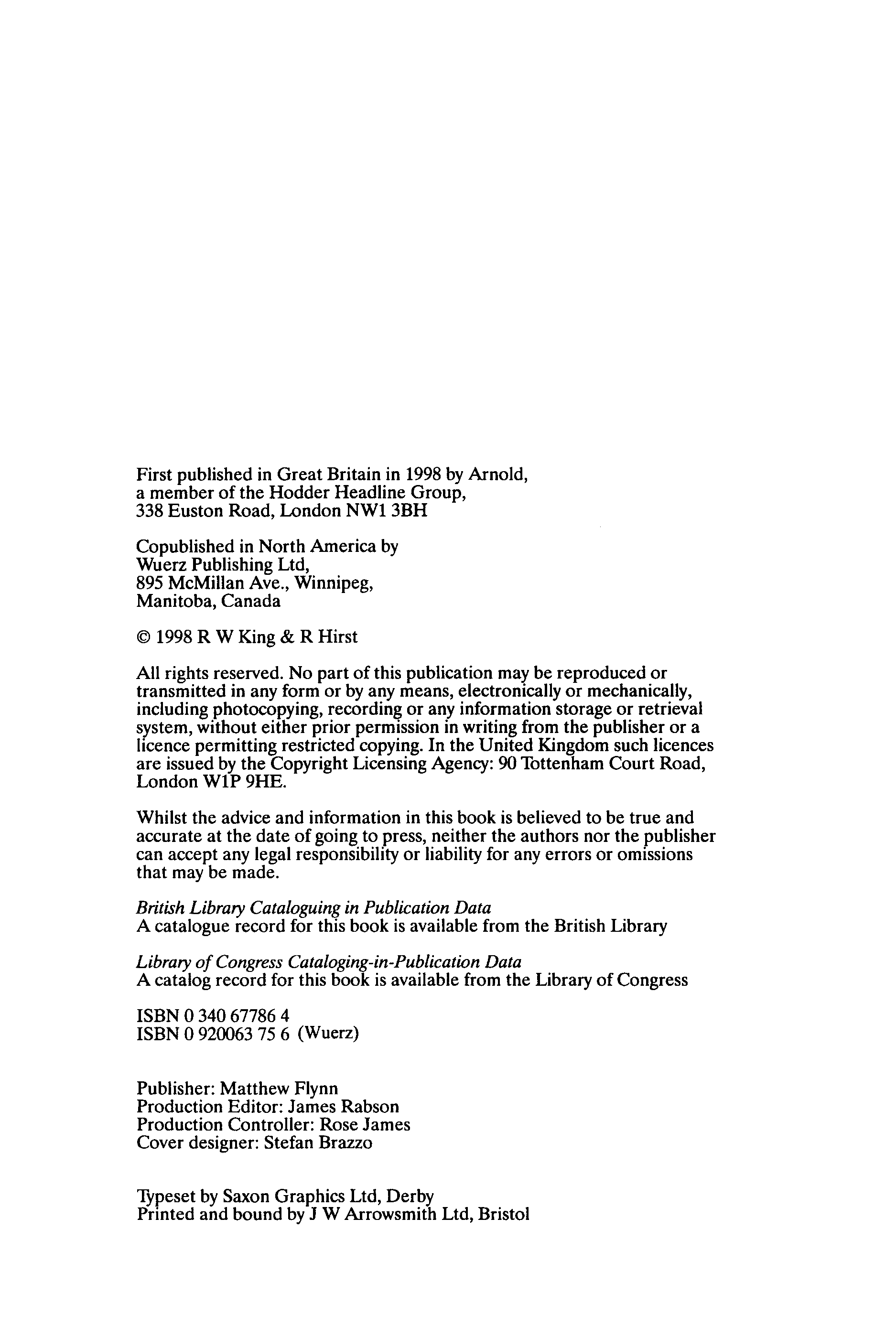 First published in Great Britain in 1998 by Arnold, a member of the Hodder Headline Group, 338 Euston Road, London NW1 3BH

Copublished in North America by Wuerz Publishing Ltd, 895 McMillan Ave., Winnipeg, Manitoba, Canada

© 1998 R W King & R Hirst

All rights reserved. No part of this publication may be reproduced or transmitted in any form or by any means, electronically or mechanically, including photocopying, recording or any information storage or retrieval system, without either prior permission in writing from the publisher or a licence permitting restricted copying. In the United Kingdom such licences are issued by the Copyright Licensing Agency: 90 Tottenham Court Road, London W1P 9HE.

Whilst the advice and information in this book is believed to be true and accurate at the date of going to press, neither the authors nor the publisher can accept any legal responsibility or liability for any errors or omissions that may be made.

British Library Cataloguing in Publication Data
A catalogue record for this book is available from the British Library

Library of Congress Cataloging-in-Publication Data
A catalog record for this book is available from the Library of Congress

ISBN 0 340 67786 4
ISBN 0 920063 75 6 (Wuerz)

Publisher: Matthew Flynn
Production Editor: James Rabson
Production Controller: Rose James
Cover designer: Stefan Brazzo

Typeset by Saxon Graphics Ltd, Derby
Printed and bound by J W Arrowsmith Ltd, Bristol